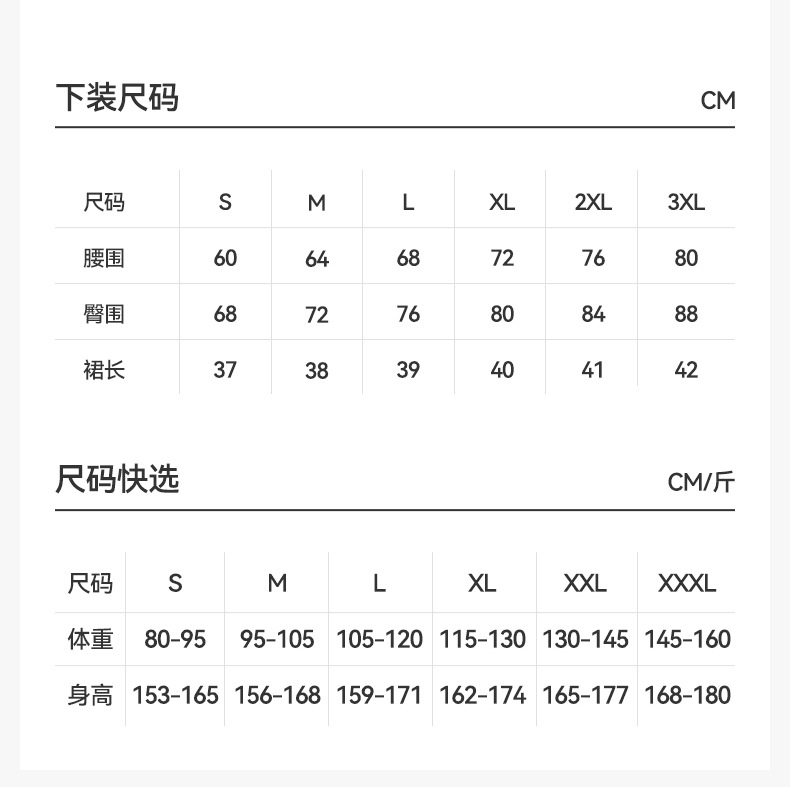 下装尺码

CM

| 尺码 | S | M | L | XL | 2XL | 3XL |
|---|---|---|---|---|---|---|
| 腰围 | 60 | 64 | 68 | 72 | 76 | 80 |
| 臀围 | 68 | 72 | 76 | 80 | 84 | 88 |
| 裙长 | 37 | 38 | 39 | 40 | 41 | 42 |

尺码快选

CM/斤

| 尺码 | S | M | L | XL | XXL | XXXL |
|---|---|---|---|---|---|---|
| 体重 | 80-95 | 95-105 | 105-120 | 115-130 | 130-145 | 145-160 |
| 身高 | 153-165 | 156-168 | 159-171 | 162-174 | 165-177 | 168-180 |